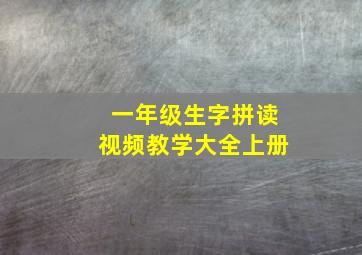 一年级生字拼读
视频教学大全上册